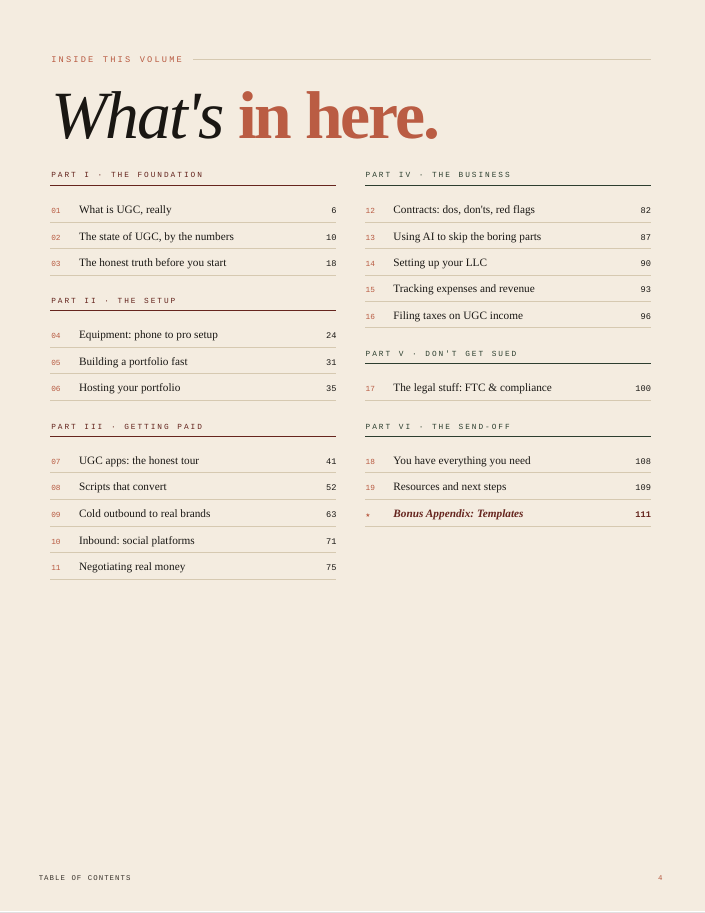 INSIDE THIS VOLUME

What's in here.

PART I · THE FOUNDATION

01 What is UGC, really 6

02 The state of UGC, by the numbers 10

03 The honest truth before you start 18

PART II · THE SETUP

04 Equipment: phone to pro setup 24

05 Building a portfolio fast 31

06 Hosting your portfolio 35

PART III · GETTING PAID

07 UGC apps: the honest tour 41

08 Scripts that convert 52

09 Cold outbound to real brands 63

10 Inbound: social platforms 71

11 Negotiating real money 75

PART IV · THE BUSINESS

12 Contracts: dos, don'ts, red flags 82

13 Using AI to skip the boring parts 87

14 Setting up your LLC 90

15 Tracking expenses and revenue 93

16 Filing taxes on UGC income 96

PART V · DON'T GET SUED

17 The legal stuff: FTC & compliance 100

PART VI · THE SEND-OFF

18 You have everything you need 108

19 Resources and next steps 109

★ Bonus Appendix: Templates 111

TABLE OF CONTENTS

4